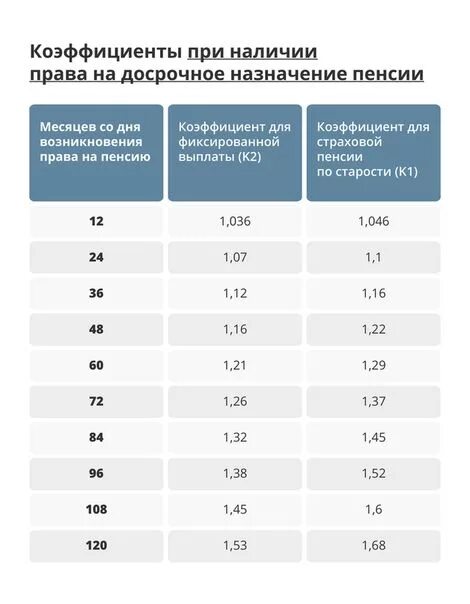 Коэффициенты при наличии права на досрочное назначение пенсии

| Месяцев со дня возникновения права на пенсию | Коэффициент для фиксированной выплаты (К2) | Коэффициент для страховой пенсии по старости (К1) |
|---|---|---|
| 12 | 1,036 | 1,046 |
| 24 | 1,07 | 1,1 |
| 36 | 1,12 | 1,16 |
| 48 | 1,16 | 1,22 |
| 60 | 1,21 | 1,29 |
| 72 | 1,26 | 1,37 |
| 84 | 1,32 | 1,45 |
| 96 | 1,38 | 1,52 |
| 108 | 1,45 | 1,6 |
| 120 | 1,53 | 1,68 |